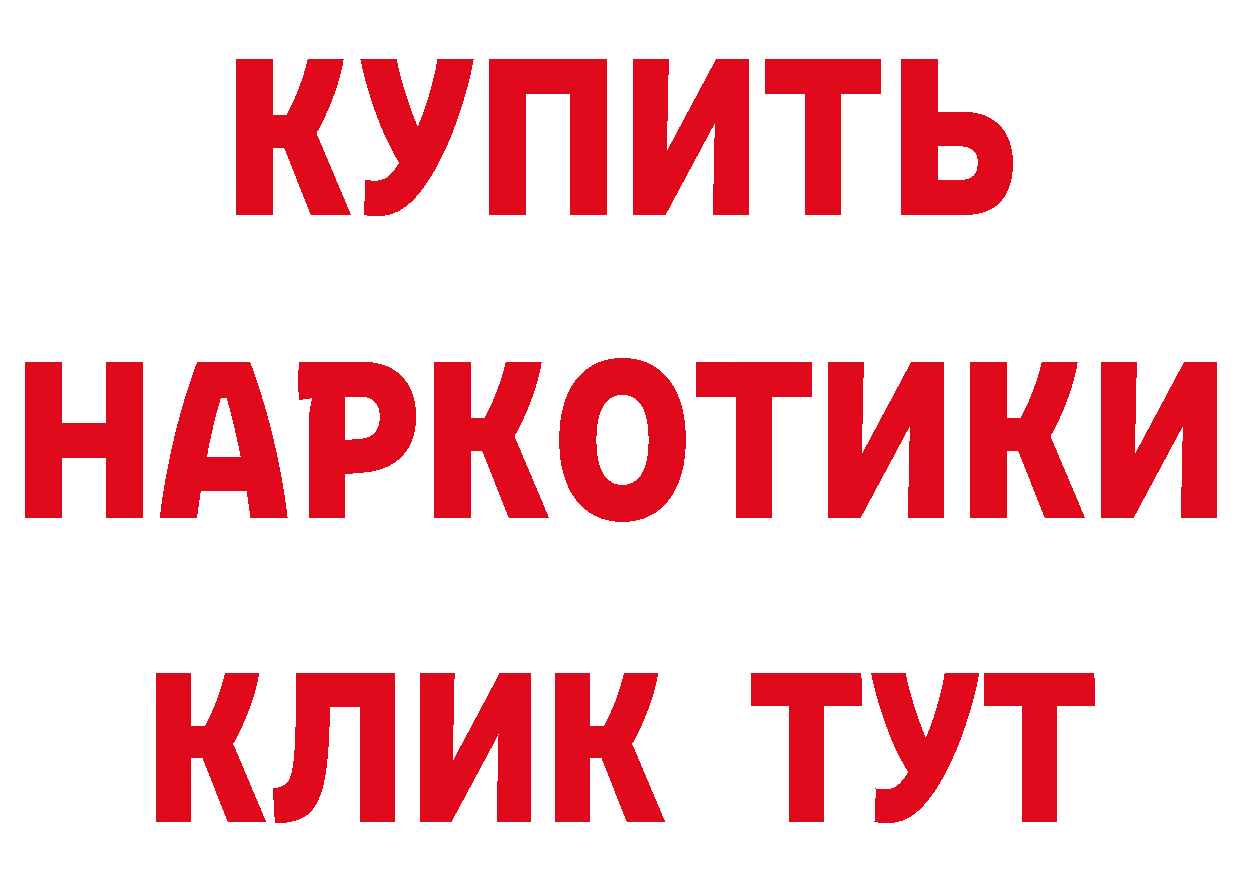 КУПИТЬ
НАРКОТИКИ
КЛИК ТУТ